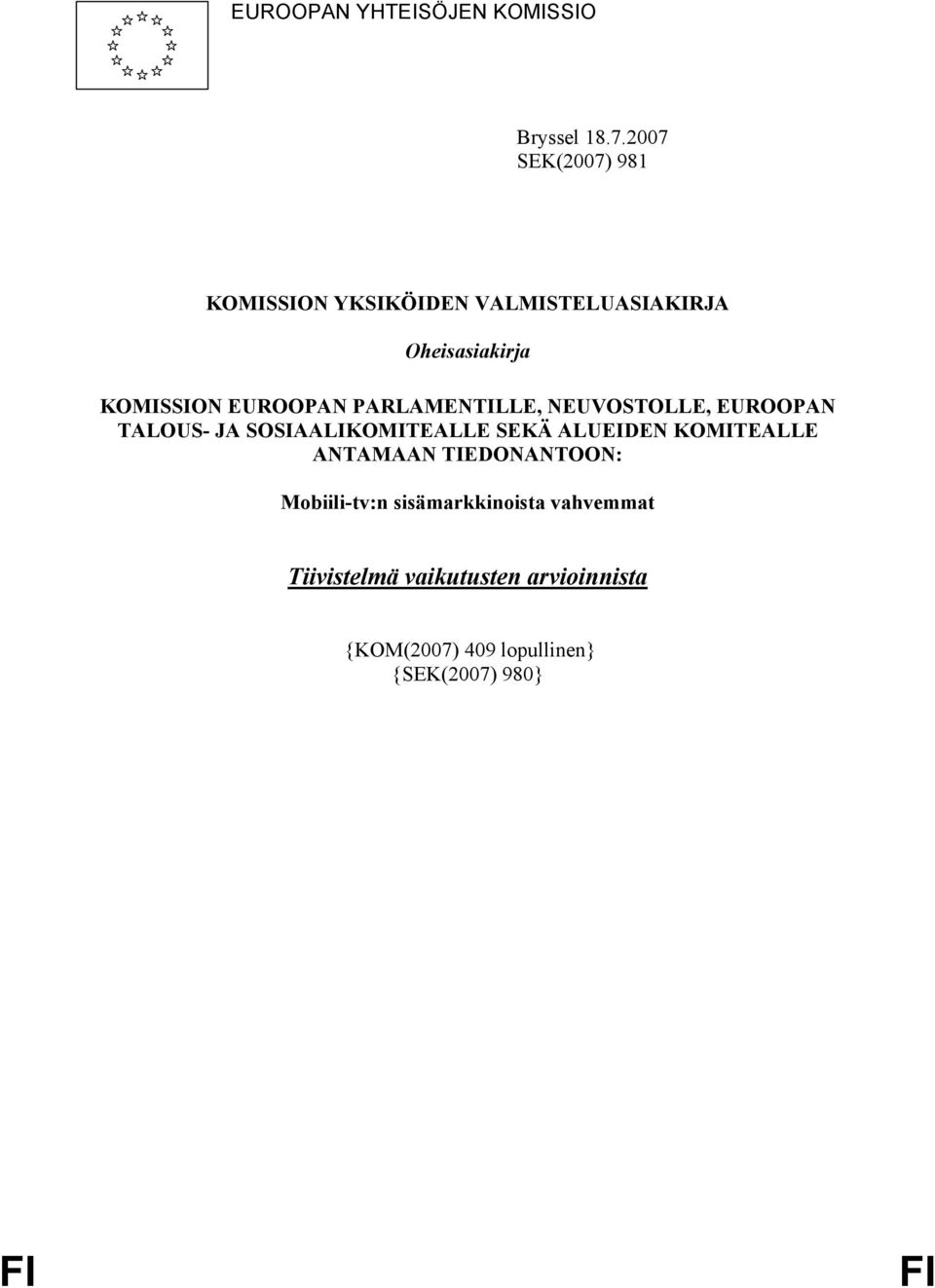 EUROOPAN YHTEISÖJEN KOMISSIO

Bryssel 18.7.2007
SEK(2007) 981

KOMISSION YKSIKÖIDEN VALMISTELUASIAKIRJA

Oheisasiakirja

KOMISSION EUROOPAN PARLAMENTILLE, NEUVOSTOLLE, EUROOPAN TALOUS- JA SOSIAALIKOMITEALLE SEKÄ ALUEIDEN KOMITEALLE ANTAMAAN TIEDONANTOON:

Mobiili-tv:n sisämarkkinoista vahvemmat

Tiivistelmä vaikutusten arvioinnista

{KOM(2007) 409 lopullinen}
{SEK(2007) 980}

FI FI